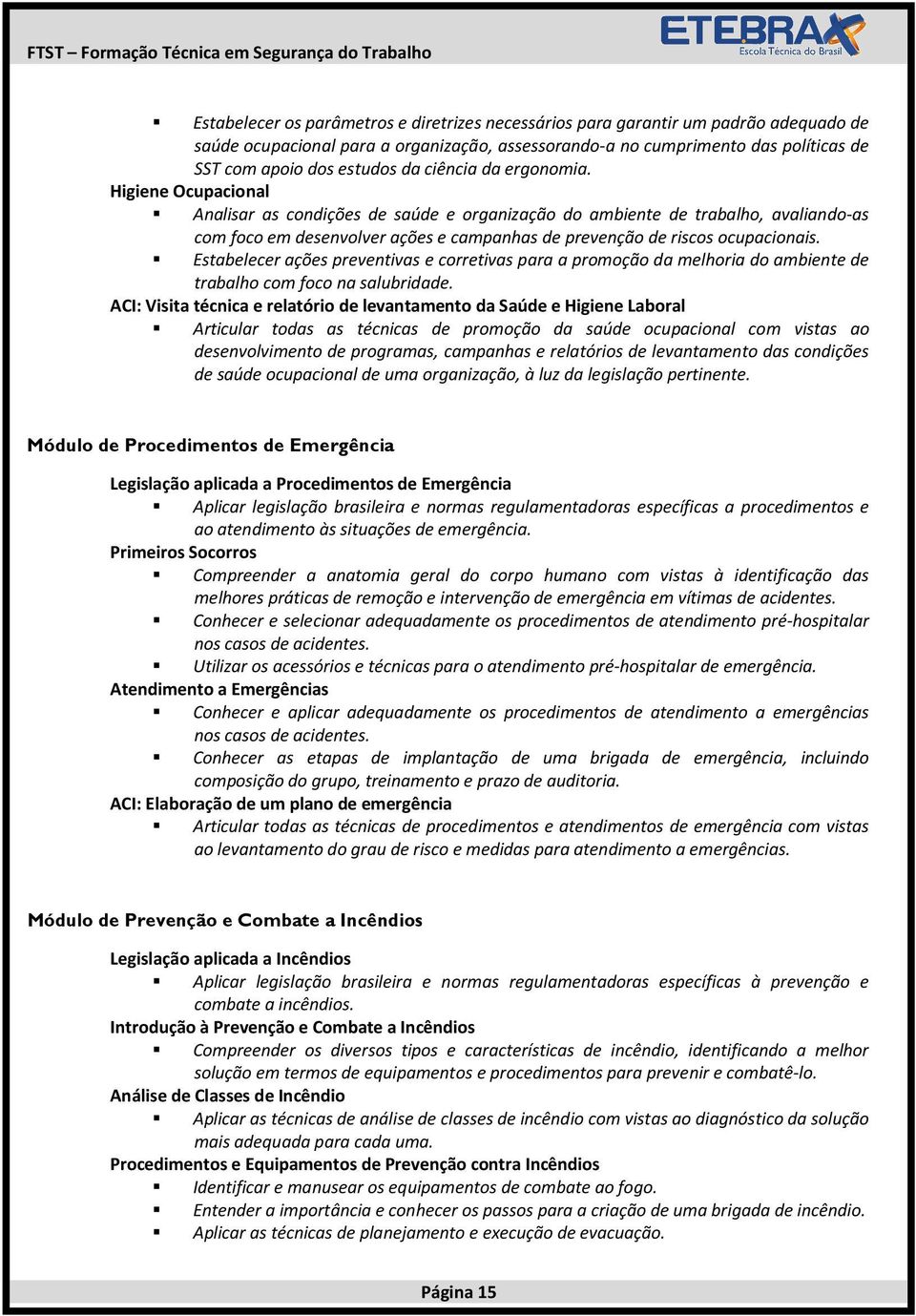 FTST – Formação Técnica em Segurança do Trabalho

ETEBRAX
Escola Técnica do Brasil

▪ Estabelecer os parâmetros e diretrizes necessários para garantir um padrão adequado de saúde ocupacional para a organização, assessorando-a no cumprimento das políticas de SST com apoio dos estudos da ciência da ergonomia.

Higiene Ocupacional
▪ Analisar as condições de saúde e organização do ambiente de trabalho, avaliando-as com foco em desenvolver ações e campanhas de prevenção de riscos ocupacionais.
▪ Estabelecer ações preventivas e corretivas para a promoção da melhoria do ambiente de trabalho com foco na salubridade.

ACI: Visita técnica e relatório de levantamento da Saúde e Higiene Laboral
▪ Articular todas as técnicas de promoção da saúde ocupacional com vistas ao desenvolvimento de programas, campanhas e relatórios de levantamento das condições de saúde ocupacional de uma organização, à luz da legislação pertinente.

Módulo de Procedimentos de Emergência

Legislação aplicada a Procedimentos de Emergência
▪ Aplicar legislação brasileira e normas regulamentadoras específicas a procedimentos e ao atendimento às situações de emergência.

Primeiros Socorros
▪ Compreender a anatomia geral do corpo humano com vistas à identificação das melhores práticas de remoção e intervenção de emergência em vítimas de acidentes.
▪ Conhecer e selecionar adequadamente os procedimentos de atendimento pré-hospitalar nos casos de acidentes.
▪ Utilizar os acessórios e técnicas para o atendimento pré-hospitalar de emergência.

Atendimento a Emergências
▪ Conhecer e aplicar adequadamente os procedimentos de atendimento a emergências nos casos de acidentes.
▪ Conhecer as etapas de implantação de uma brigada de emergência, incluindo composição do grupo, treinamento e prazo de auditoria.

ACI: Elaboração de um plano de emergência
▪ Articular todas as técnicas de procedimentos e atendimentos de emergência com vistas ao levantamento do grau de risco e medidas para atendimento a emergências.

Módulo de Prevenção e Combate a Incêndios

Legislação aplicada a Incêndios
▪ Aplicar legislação brasileira e normas regulamentadoras específicas à prevenção e combate a incêndios.

Introdução à Prevenção e Combate a Incêndios
▪ Compreender os diversos tipos e características de incêndio, identificando a melhor solução em termos de equipamentos e procedimentos para prevenir e combatê-lo.

Análise de Classes de Incêndio
▪ Aplicar as técnicas de análise de classes de incêndio com vistas ao diagnóstico da solução mais adequada para cada uma.

Procedimentos e Equipamentos de Prevenção contra Incêndios
▪ Identificar e manusear os equipamentos de combate ao fogo.
▪ Entender a importância e conhecer os passos para a criação de uma brigada de incêndio.
▪ Aplicar as técnicas de planejamento e execução de evacuação.

Página 15